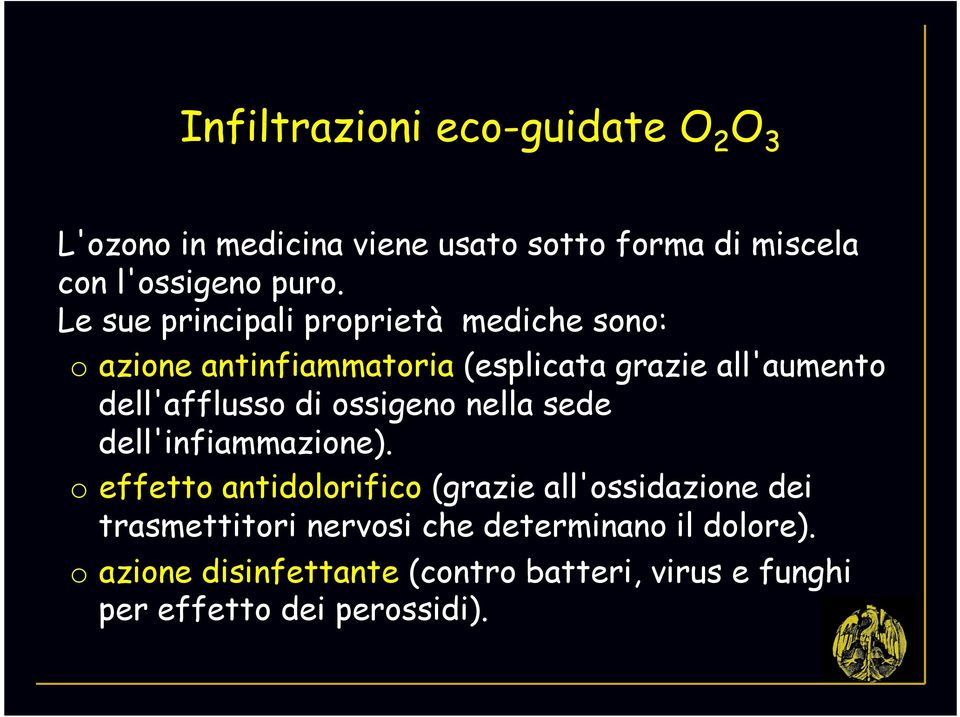 Infiltrazioni eco-guidate $O_2O_3$

L'ozono in medicina viene usato sotto forma di miscela con l'ossigeno puro.
Le sue principali proprietà mediche sono:

o azione antinfiammatoria (esplicata grazie all'aumento dell'afflusso di ossigeno nella sede dell'infiammazione).

o effetto antidolorifico (grazie all'ossidazione dei trasmettitori nervosi che determinano il dolore).

o azione disinfettante (contro batteri, virus e funghi per effetto dei perossidi).